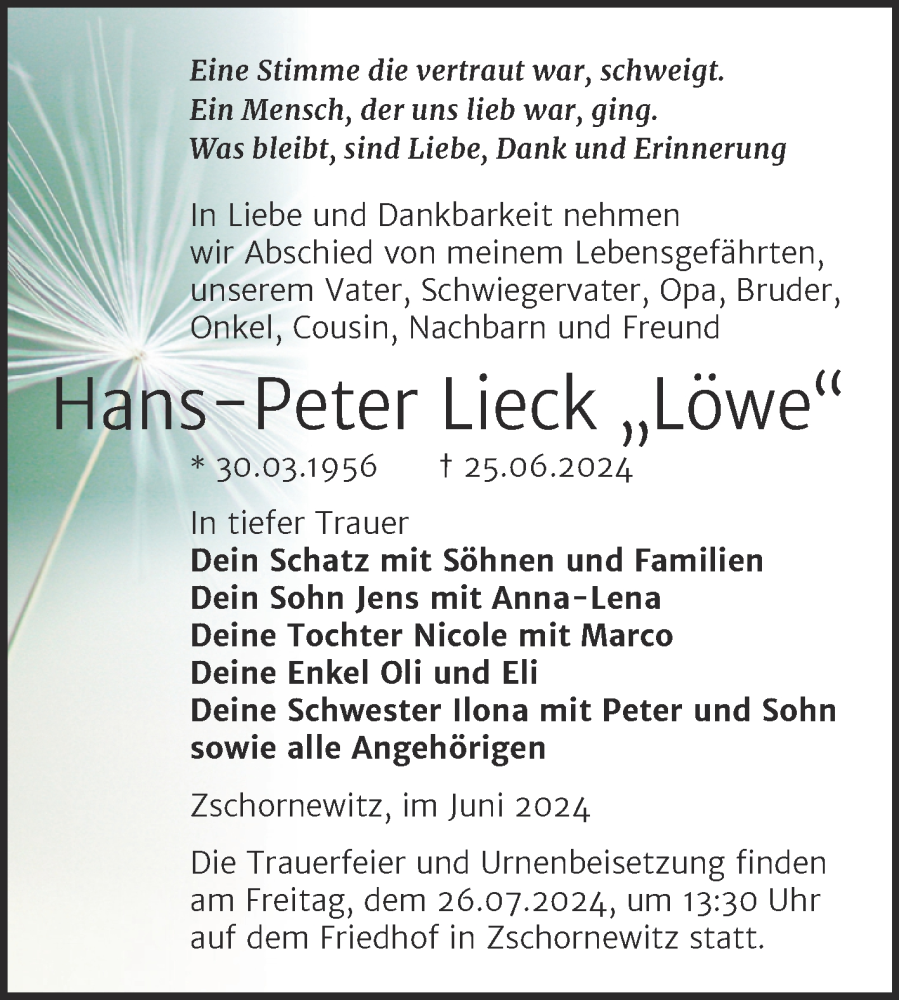 Eine Stimme die vertraut war, schweigt.
Ein Mensch, der uns lieb war, ging.
Was bleibt, sind Liebe, Dank und Erinnerung

In Liebe und Dankbarkeit nehmen wir Abschied von meinem Lebensgefährten, unserem Vater, Schwiegervater, Opa, Bruder, Onkel, Cousin, Nachbarn und Freund

Hans-Peter Lieck „Löwe“

* 30.03.1956 † 25.06.2024

In tiefer Trauer
Dein Schatz mit Söhnen und Familien
Dein Sohn Jens mit Anna-Lena
Deine Tochter Nicole mit Marco
Deine Enkel Oli und Eli
Deine Schwester Ilona mit Peter und Sohn
sowie alle Angehörigen

Zschornewitz, im Juni 2024

Die Trauerfeier und Urnenbeisetzung finden am Freitag, dem 26.07.2024, um 13:30 Uhr auf dem Friedhof in Zschornewitz statt.